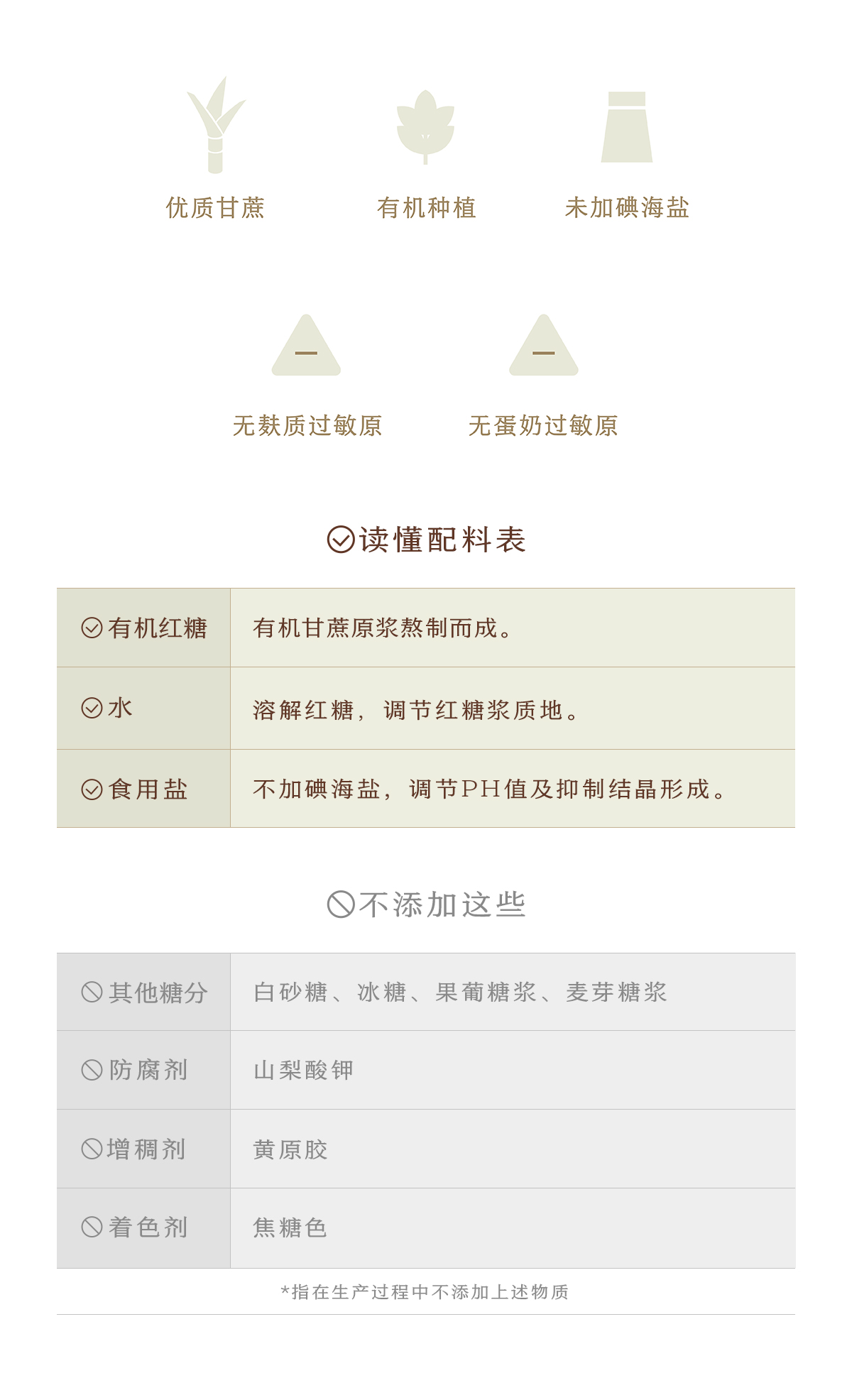 优质甘蔗 有机种植 未加碘海盐

无麸质过敏原 无蛋奶过敏原

读懂配料表

| 有机红糖 | 有机甘蔗原浆熬制而成。 |
|---|---|
| 水 | 溶解红糖，调节红糖浆质地。 |
| 食用盐 | 不加碘海盐，调节PH值及抑制结晶形成。 |

不添加这些

| 其他糖分 | 白砂糖、冰糖、果葡糖浆、麦芽糖浆 |
|---|---|
| 防腐剂 | 山梨酸钾 |
| 增稠剂 | 黄原胶 |
| 着色剂 | 焦糖色 |

*指在生产过程中不添加上述物质